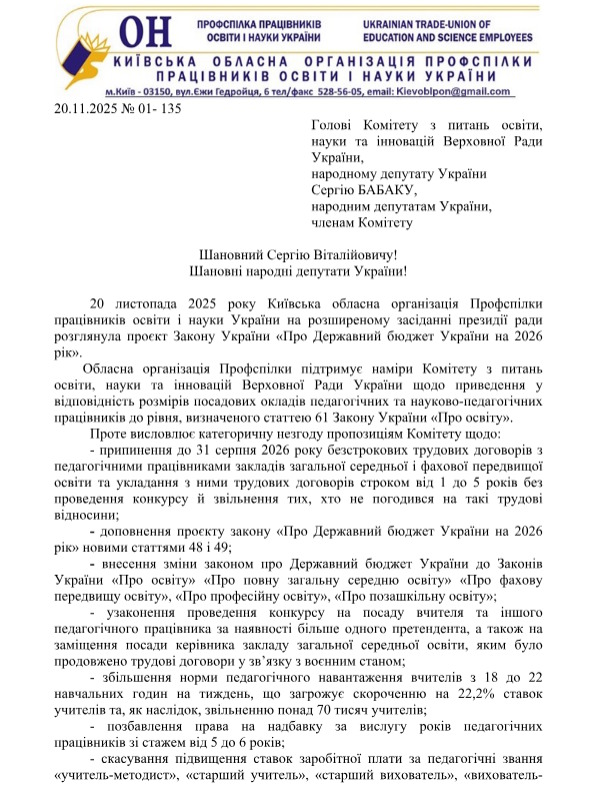 ОН ПРОФСПІЛКА ПРАЦІВНИКІВ ОСВІТИ І НАУКИ УКРАЇНИ

UKRAINIAN TRADE-UNION OF EDUCATION AND SCIENCE EMPLOYEES

КИЇВСЬКА ОБЛАСНА ОРГАНІЗАЦІЯ ПРОФСПІЛКИ ПРАЦІВНИКІВ ОСВІТИ І НАУКИ УКРАЇНИ

м.Київ - 03150, вул.Єжи Гедройця, 6 тел/факс 528-56-05, email: Kievoblpon@gmail.com

20.11.2025 № 01- 135

Голові Комітету з питань освіти, науки та інновацій Верховної Ради України,
народному депутату України
Сергію БАБАКУ,
народним депутатам України,
членам Комітету

Шановний Сергію Віталійовичу!
Шановні народні депутати України!

20 листопада 2025 року Київська обласна організація Профспілки працівників освіти і науки України на розширеному засіданні президії ради розглянула проєкт Закону України «Про Державний бюджет України на 2026 рік».

Обласна організація Профспілки підтримує наміри Комітету з питань освіти, науки та інновацій Верховної Ради України щодо приведення у відповідність розмірів посадових окладів педагогічних та науково-педагогічних працівників до рівня, визначеного статтею 61 Закону України «Про освіту».

Проте висловлює категоричну незгоду пропозиціям Комітету щодо:

- припинення до 31 серпня 2026 року безстрокових трудових договорів з педагогічними працівниками закладів загальної середньої і фахової передвищої освіти та укладання з ними трудових договорів строком від 1 до 5 років без проведення конкурсу й звільнення тих, хто не погодився на такі трудові відносини;

- доповнення проєкту закону «Про Державний бюджет України на 2026 рік» новими статтями 48 і 49;

- внесення зміни законом про Державний бюджет України до Законів України «Про освіту» «Про повну загальну середню освіту» «Про фахову передвищу освіту», «Про професійну освіту», «Про позашкільну освіту»;

- узаконення проведення конкурсу на посаду вчителя та іншого педагогічного працівника за наявності більше одного претендента, а також на заміщення посади керівника закладу загальної середньої освіти, яким було продовжено трудові договори у зв'язку з воєнним станом;

- збільшення норми педагогічного навантаження вчителів з 18 до 22 навчальних годин на тиждень, що загрожує скороченню на 22,2% ставок учителів та, як наслідок, звільненню понад 70 тисяч учителів;

- позбавлення права на надбавку за вислугу років педагогічних працівників зі стажем від 5 до 6 років;

- скасування підвищення ставок заробітної плати за педагогічні звання «учитель-методист», «старший учитель», «старший вихователь», «вихователь-